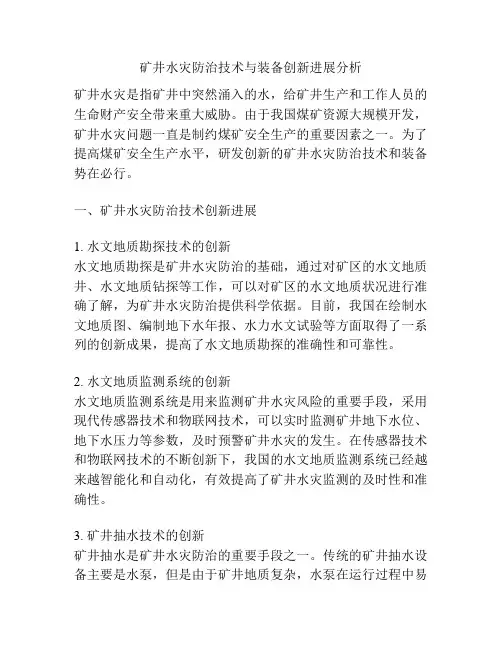 矿井水灾防治技术与装备创新进展分析

矿井水灾是指矿井中突然涌入的水，给矿井生产和工作人员的生命财产安全带来重大威胁。由于我国煤矿资源大规模开发，矿井水灾问题一直是制约煤矿安全生产的重要因素之一。为了提高煤矿安全生产水平，研发创新的矿井水灾防治技术和装备势在必行。

一、矿井水灾防治技术创新进展

1. 水文地质勘探技术的创新
水文地质勘探是矿井水灾防治的基础，通过对矿区的水文地质井、水文地质钻探等工作，可以对矿区的水文地质状况进行准确了解，为矿井水灾防治提供科学依据。目前，我国在绘制水文地质图、编制地下水年报、水力水文试验等方面取得了一系列的创新成果，提高了水文地质勘探的准确性和可靠性。

2. 水文地质监测系统的创新
水文地质监测系统是用来监测矿井水灾风险的重要手段，采用现代传感器技术和物联网技术，可以实时监测矿井地下水位、地下水压力等参数，及时预警矿井水灾的发生。在传感器技术和物联网技术的不断创新下，我国的水文地质监测系统已经越来越智能化和自动化，有效提高了矿井水灾监测的及时性和准确性。

3. 矿井抽水技术的创新
矿井抽水是矿井水灾防治的重要手段之一。传统的矿井抽水设备主要是水泵，但是由于矿井地质复杂，水泵在运行过程中易